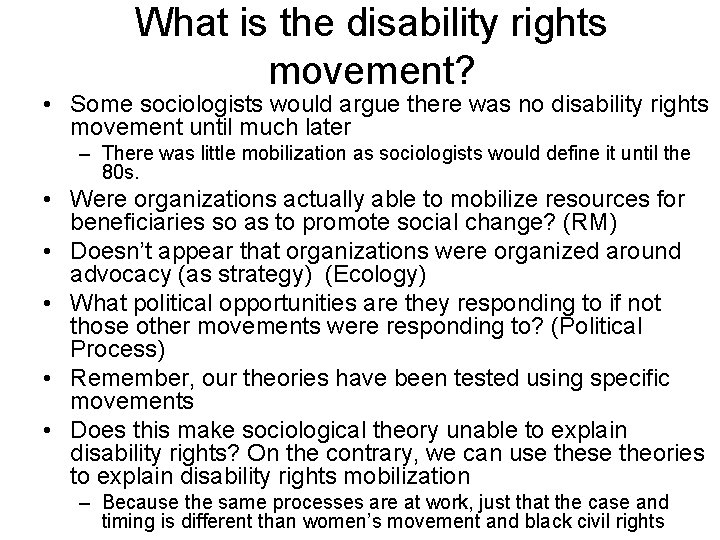 What is the disability rights movement?

• Some sociologists would argue there was no disability rights movement until much later
– There was little mobilization as sociologists would define it until the 80s.
• Were organizations actually able to mobilize resources for beneficiaries so as to promote social change? (RM)
• Doesn't appear that organizations were organized around advocacy (as strategy) (Ecology)
• What political opportunities are they responding to if not those other movements were responding to? (Political Process)
• Remember, our theories have been tested using specific movements
• Does this make sociological theory unable to explain disability rights? On the contrary, we can use these theories to explain disability rights mobilization
– Because the same processes are at work, just that the case and timing is different than women's movement and black civil rights